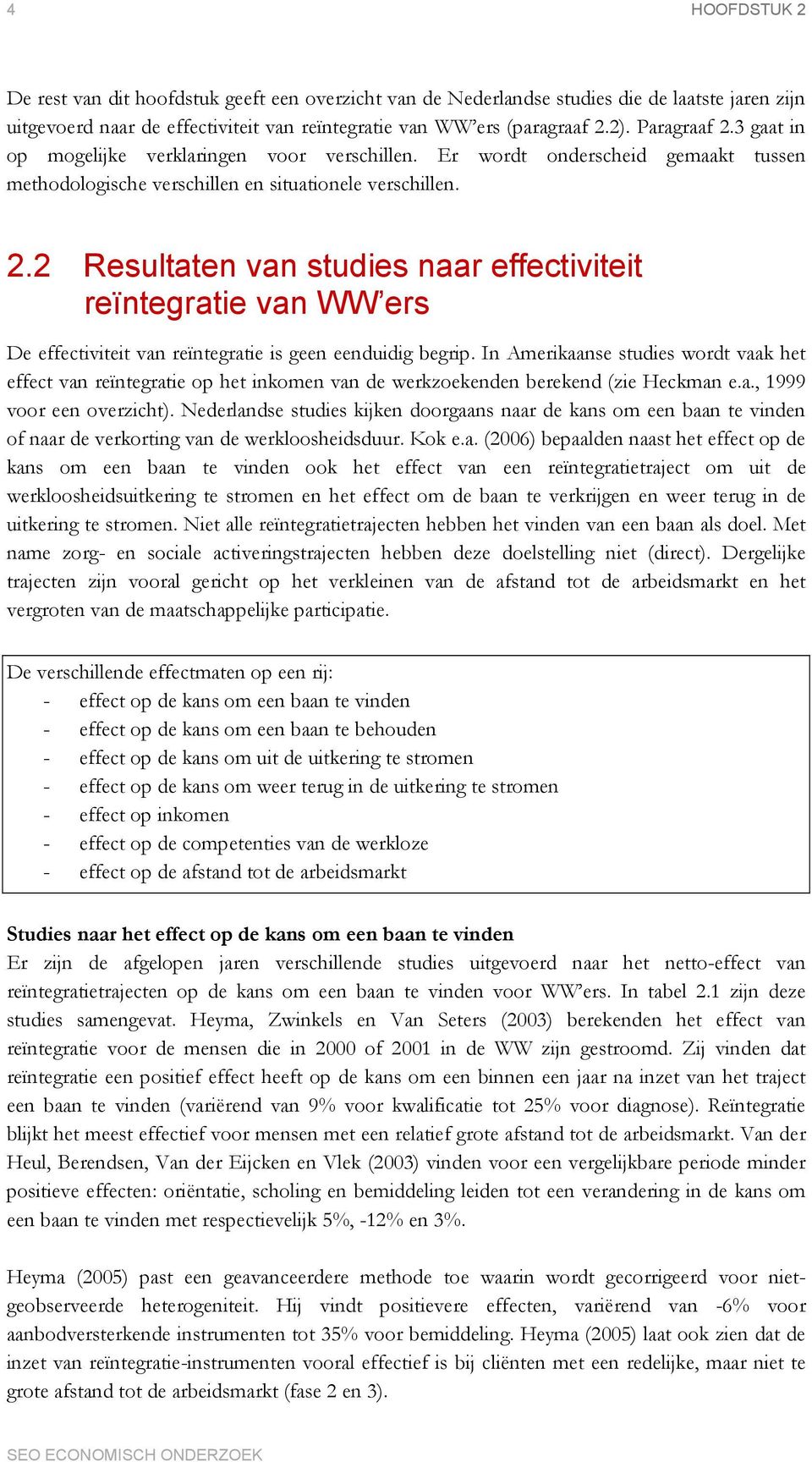 4

HOOFDSTUK 2

De rest van dit hoofdstuk geeft een overzicht van de Nederlandse studies die de laatste jaren zijn uitgevoerd naar de effectiviteit van reïntegratie van WW'ers (paragraaf 2.2). Paragraaf 2.3 gaat in op mogelijke verklaringen voor verschillen. Er wordt onderscheid gemaakt tussen methodologische verschillen en situationele verschillen.

2.2 Resultaten van studies naar effectiviteit reïntegratie van WW'ers

De effectiviteit van reïntegratie is geen eenduidig begrip. In Amerikaanse studies wordt vaak het effect van reïntegratie op het inkomen van de werkzoekenden berekend (zie Heckman e.a., 1999 voor een overzicht). Nederlandse studies kijken doorgaans naar de kans om een baan te vinden of naar de verkorting van de werkloosheidsduur. Kok e.a. (2006) bepaalden naast het effect op de kans om een baan te vinden ook het effect van een reïntegratietraject om uit de werkloosheidsuitkering te stromen en het effect om de baan te verkrijgen en weer terug in de uitkering te stromen. Niet alle reïntegratietrajecten hebben het vinden van een baan als doel. Met name zorg- en sociale activeringstrajecten hebben deze doelstelling niet (direct). Dergelijke trajecten zijn vooral gericht op het verkleinen van de afstand tot de arbeidsmarkt en het vergroten van de maatschappelijke participatie.

De verschillende effectmaten op een rij:
- effect op de kans om een baan te vinden
- effect op de kans om een baan te behouden
- effect op de kans om uit de uitkering te stromen
- effect op de kans om weer terug in de uitkering te stromen
- effect op inkomen
- effect op de competenties van de werkloze
- effect op de afstand tot de arbeidsmarkt

Studies naar het effect op de kans om een baan te vinden
Er zijn de afgelopen jaren verschillende studies uitgevoerd naar het netto-effect van reïntegratietrajecten op de kans om een baan te vinden voor WW'ers. In tabel 2.1 zijn deze studies samengevat. Heyma, Zwinkels en Van Seters (2003) berekenden het effect van reïntegratie voor de mensen die in 2000 of 2001 in de WW zijn gestroomd. Zij vinden dat reïntegratie een positief effect heeft op de kans om een binnen een jaar na inzet van het traject een baan te vinden (variërend van 9% voor kwalificatie tot 25% voor diagnose). Reïntegratie blijkt het meest effectief voor mensen met een relatief grote afstand tot de arbeidsmarkt. Van der Heul, Berendsen, Van der Eijcken en Vlek (2003) vinden voor een vergelijkbare periode minder positieve effecten: oriëntatie, scholing en bemiddeling leiden tot een verandering in de kans om een baan te vinden met respectievelijk 5%, -12% en 3%.

Heyma (2005) past een geavanceerdere methode toe waarin wordt gecorrigeerd voor niet-geobserveerde heterogeniteit. Hij vindt positievere effecten, variërend van -6% voor aanbodversterkende instrumenten tot 35% voor bemiddeling. Heyma (2005) laat ook zien dat de inzet van reïntegratie-instrumenten vooral effectief is bij cliënten met een redelijke, maar niet te grote afstand tot de arbeidsmarkt (fase 2 en 3).

SEO ECONOMISCH ONDERZOEK